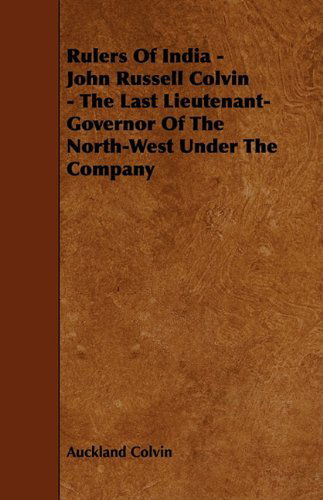 Rulers Of India - John Russell Colvin - The Last Lieutenant-Governor Of The North-West Under The Company

Auckland Colvin